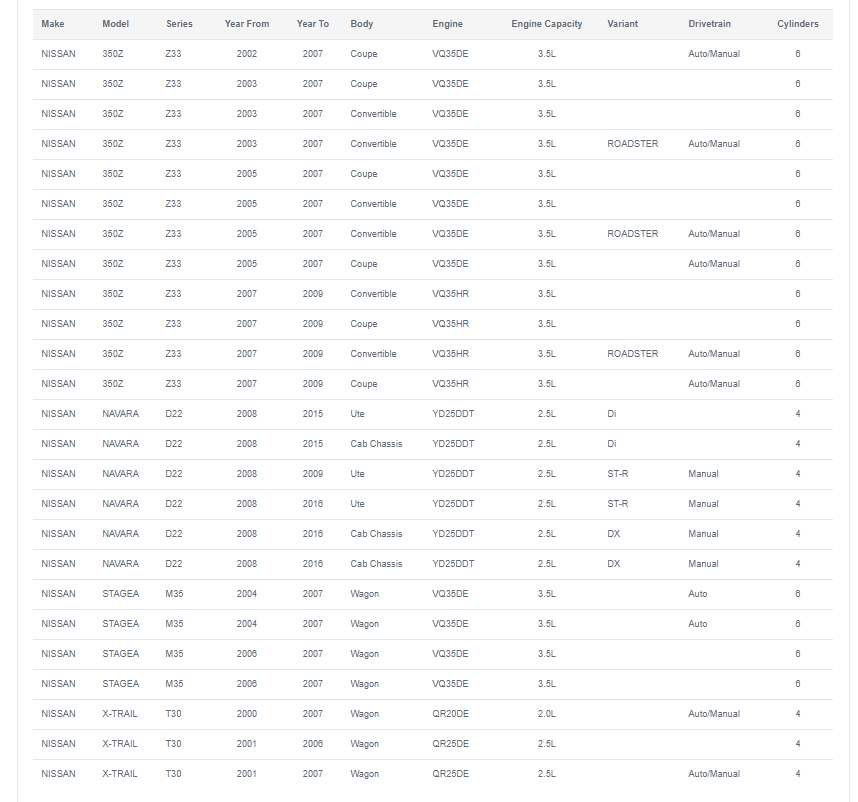 | Make | Model | Series | Year From | Year To | Body | Engine | Engine Capacity | Variant | Drivetrain | Cylinders |
|---|---|---|---|---|---|---|---|---|---|---|
| NISSAN | 350Z | Z33 | 2002 | 2007 | Coupe | VQ35DE | 3.5L | | Auto/Manual | 6 |
| NISSAN | 350Z | Z33 | 2003 | 2007 | Coupe | VQ35DE | 3.5L | | | 6 |
| NISSAN | 350Z | Z33 | 2003 | 2007 | Convertible | VQ35DE | 3.5L | | | 6 |
| NISSAN | 350Z | Z33 | 2003 | 2007 | Convertible | VQ35DE | 3.5L | ROADSTER | Auto/Manual | 6 |
| NISSAN | 350Z | Z33 | 2005 | 2007 | Coupe | VQ35DE | 3.5L | | | 6 |
| NISSAN | 350Z | Z33 | 2005 | 2007 | Convertible | VQ35DE | 3.5L | | | 6 |
| NISSAN | 350Z | Z33 | 2005 | 2007 | Convertible | VQ35DE | 3.5L | ROADSTER | Auto/Manual | 6 |
| NISSAN | 350Z | Z33 | 2005 | 2007 | Coupe | VQ35DE | 3.5L | | Auto/Manual | 6 |
| NISSAN | 350Z | Z33 | 2007 | 2009 | Convertible | VQ35HR | 3.5L | | | 6 |
| NISSAN | 350Z | Z33 | 2007 | 2009 | Coupe | VQ35HR | 3.5L | | | 6 |
| NISSAN | 350Z | Z33 | 2007 | 2009 | Convertible | VQ35HR | 3.5L | ROADSTER | Auto/Manual | 6 |
| NISSAN | 350Z | Z33 | 2007 | 2009 | Coupe | VQ35HR | 3.5L | | Auto/Manual | 6 |
| NISSAN | NAVARA | D22 | 2008 | 2015 | Ute | YD25DDT | 2.5L | Di | | 4 |
| NISSAN | NAVARA | D22 | 2008 | 2015 | Cab Chassis | YD25DDT | 2.5L | Di | | 4 |
| NISSAN | NAVARA | D22 | 2008 | 2009 | Ute | YD25DDT | 2.5L | ST-R | Manual | 4 |
| NISSAN | NAVARA | D22 | 2008 | 2016 | Ute | YD25DDT | 2.5L | ST-R | Manual | 4 |
| NISSAN | NAVARA | D22 | 2008 | 2016 | Cab Chassis | YD25DDT | 2.5L | DX | Manual | 4 |
| NISSAN | NAVARA | D22 | 2008 | 2016 | Cab Chassis | YD25DDT | 2.5L | DX | Manual | 4 |
| NISSAN | STAGEA | M35 | 2004 | 2007 | Wagon | VQ35DE | 3.5L | | Auto | 6 |
| NISSAN | STAGEA | M35 | 2004 | 2007 | Wagon | VQ35DE | 3.5L | | Auto | 6 |
| NISSAN | STAGEA | M35 | 2006 | 2007 | Wagon | VQ35DE | 3.5L | | | 6 |
| NISSAN | STAGEA | M35 | 2006 | 2007 | Wagon | VQ35DE | 3.5L | | | 6 |
| NISSAN | X-TRAIL | T30 | 2000 | 2007 | Wagon | QR20DE | 2.0L | | Auto/Manual | 4 |
| NISSAN | X-TRAIL | T30 | 2001 | 2006 | Wagon | QR25DE | 2.5L | | | 4 |
| NISSAN | X-TRAIL | T30 | 2001 | 2007 | Wagon | QR25DE | 2.5L | | Auto/Manual | 4 |